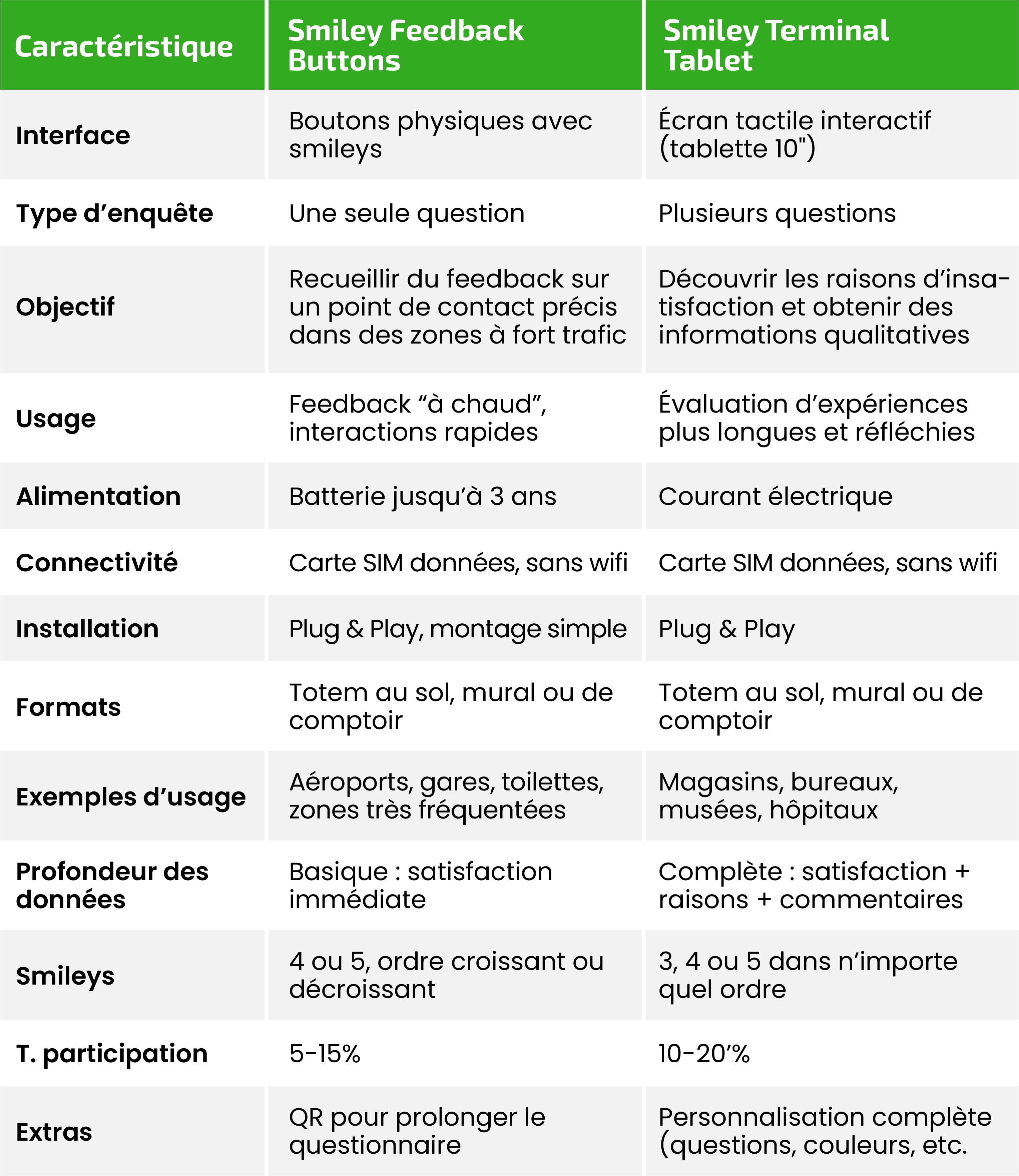 | Caractéristique | Smiley Feedback Buttons | Smiley Terminal Tablet |
|---|---|---|
| Interface | Boutons physiques avec smileys | Écran tactile interactif (tablette 10") |
| Type d’enquête | Une seule question | Plusieurs questions |
| Objectif | Recueillir du feedback sur un point de contact précis dans des zones à fort trafic | Découvrir les raisons d’insatisfaction et obtenir des informations qualitatives |
| Usage | Feedback “à chaud”, interactions rapides | Évaluation d’expériences plus longues et réfléchies |
| Alimentation | Batterie jusqu’à 3 ans | Courant électrique |
| Connectivité | Carte SIM données, sans wifi | Carte SIM données, sans wifi |
| Installation | Plug & Play, montage simple | Plug & Play |
| Formats | Totem au sol, mural ou de comptoir | Totem au sol, mural ou de comptoir |
| Exemples d’usage | Aéroports, gares, toilettes, zones très fréquentées | Magasins, bureaux, musées, hôpitaux |
| Profondeur des données | Basique : satisfaction immédiate | Complète : satisfaction + raisons + commentaires |
| Smileys | 4 ou 5, ordre croissant ou décroissant | 3, 4 ou 5 dans n’importe quel ordre |
| T. participation | 5-15% | 10-20’% |
| Extras | QR pour prolonger le questionnaire | Personnalisation complète (questions, couleurs, etc. |